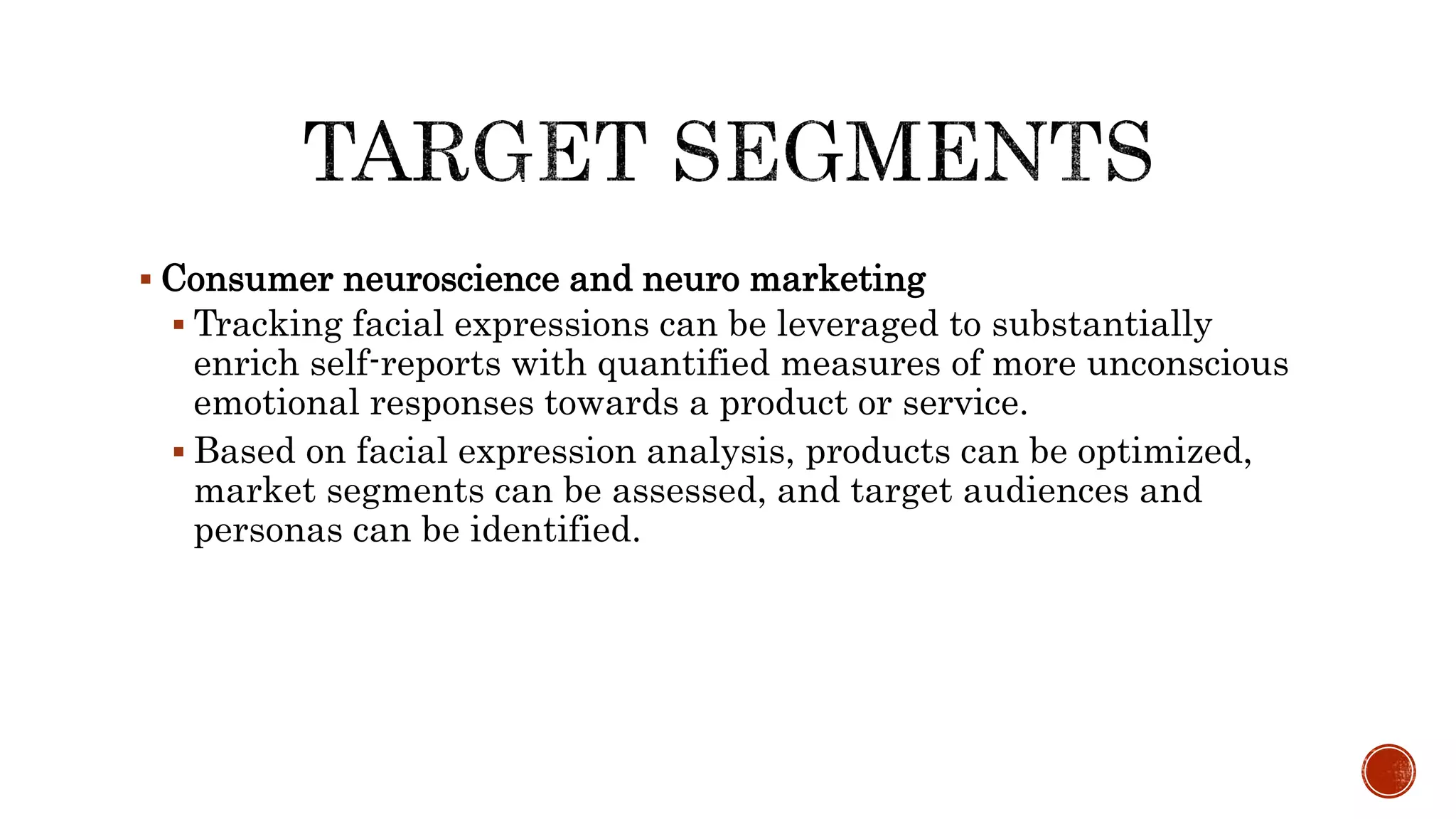 TARGET SEGMENTS

• Consumer neuroscience and neuro marketing

• Tracking facial expressions can be leveraged to substantially enrich self-reports with quantified measures of more unconscious emotional responses towards a product or service.

• Based on facial expression analysis, products can be optimized, market segments can be assessed, and target audiences and personas can be identified.